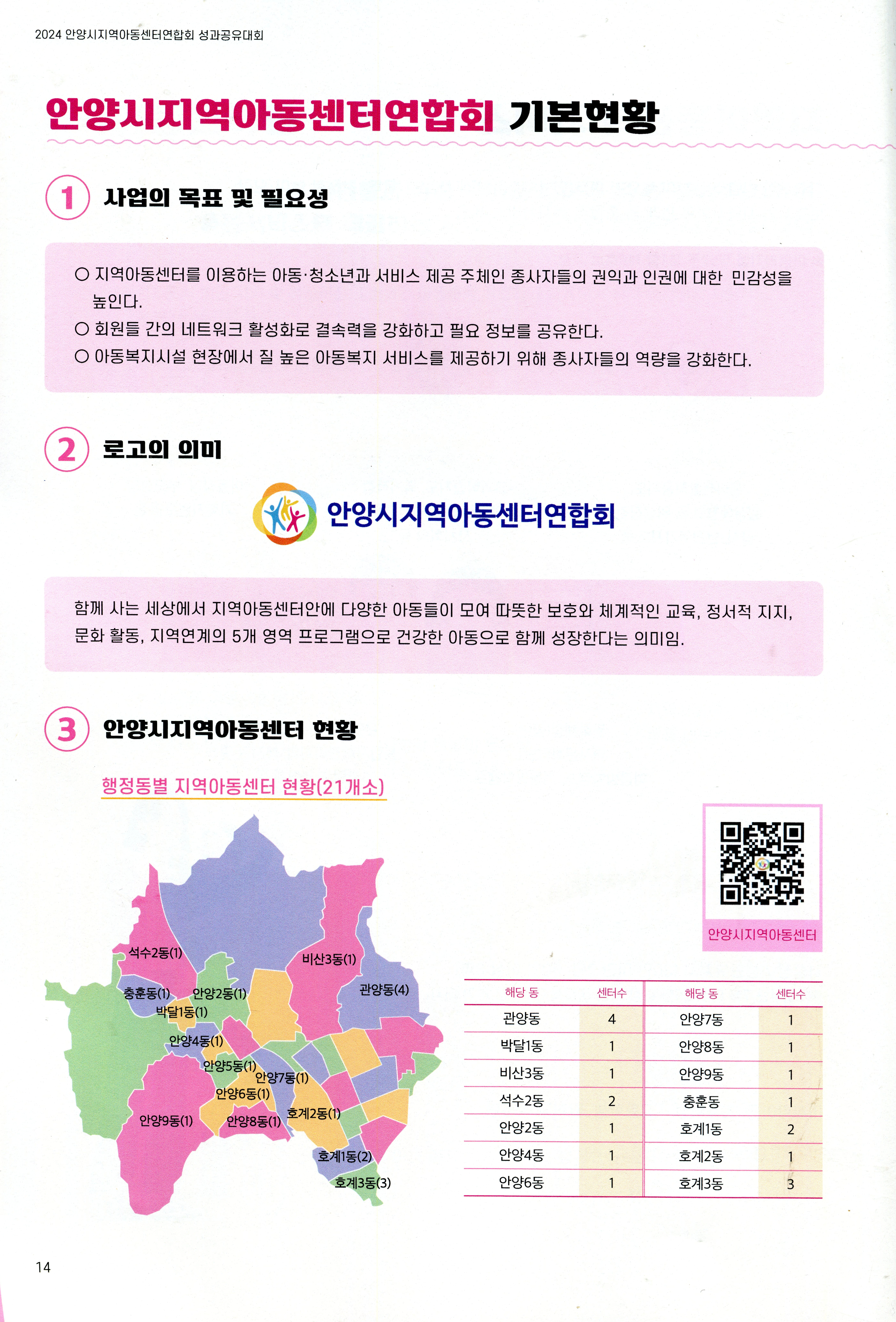 2024 안양시지역아동센터연합회 성과공유대회

안양시지역아동센터연합회 기본현황

1 사업의 목표 및 필요성

○ 지역아동센터를 이용하는 아동·청소년과 서비스 제공 주체인 종사자들의 권익과 인권에 대한 민감성을 높인다.
○ 회원들 간의 네트워크 활성화로 결속력을 강화하고 필요 정보를 공유한다.
○ 아동복지시설 현장에서 질 높은 아동복지 서비스를 제공하기 위해 종사자들의 역량을 강화한다.

2 로고의 의미

안양시지역아동센터연합회

함께 사는 세상에서 지역아동센터안에 다양한 아동들이 모여 따뜻한 보호와 체계적인 교육, 정서적 지지, 문화 활동, 지역연계의 5개 영역 프로그램으로 건강한 아동으로 함께 성장한다는 의미임.

3 안양시지역아동센터 현황

행정동별 지역아동센터 현황(21개소)

석수2동(1)
비산3동(1)
충훈동(1)
안양2동(1)
관양동(4)
박달1동(1)
안양4동(1)
안양5동(1)
안양7동(1)
안양6동(1)
안양9동(1)
안양8동(1)
호계2동(1)
호계1동(2)
호계3동(3)

안양시지역아동센터

| 해당 동 | 센터수 | 해당 동 | 센터수 |
|---|---|---|---|
| 관양동 | 4 | 안양7동 | 1 |
| 박달1동 | 1 | 안양8동 | 1 |
| 비산3동 | 1 | 안양9동 | 1 |
| 석수2동 | 2 | 충훈동 | 1 |
| 안양2동 | 1 | 호계1동 | 2 |
| 안양4동 | 1 | 호계2동 | 1 |
| 안양6동 | 1 | 호계3동 | 3 |

14